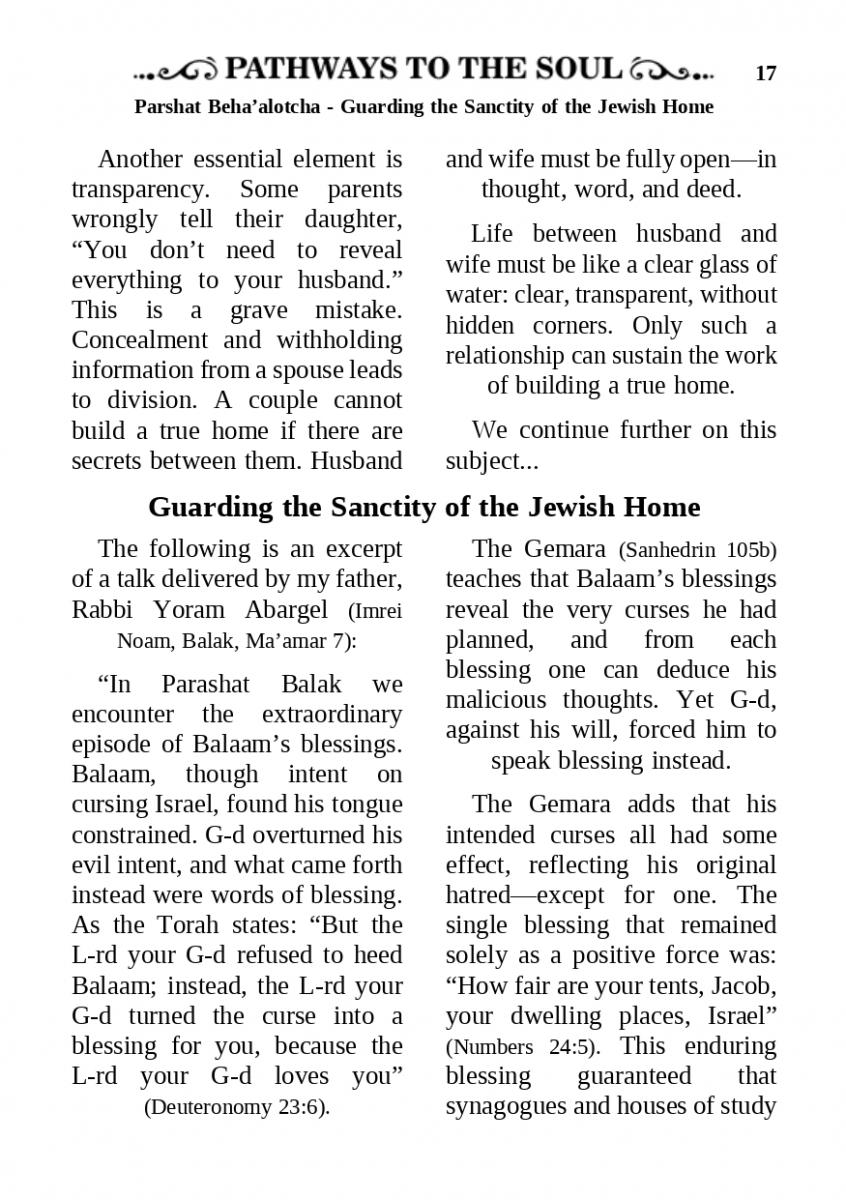 PATHWAYS TO THE SOUL 17

Parshat Beha'alotcha - Guarding the Sanctity of the Jewish Home

Another essential element is transparency. Some parents wrongly tell their daughter, "You don't need to reveal everything to your husband." This is a grave mistake. Concealment and withholding information from a spouse leads to division. A couple cannot build a true home if there are secrets between them. Husband and wife must be fully open—in thought, word, and deed.

Life between husband and wife must be like a clear glass of water: clear, transparent, without hidden corners. Only such a relationship can sustain the work of building a true home.

We continue further on this subject...

Guarding the Sanctity of the Jewish Home

The following is an excerpt of a talk delivered by my father, Rabbi Yoram Abargel (Imrei Noam, Balak, Ma'amar 7):

"In Parashat Balak we encounter the extraordinary episode of Balaam's blessings. Balaam, though intent on cursing Israel, found his tongue constrained. G-d overturned his evil intent, and what came forth instead were words of blessing. As the Torah states: "But the L-rd your G-d refused to heed Balaam; instead, the L-rd your G-d turned the curse into a blessing for you, because the L-rd your G-d loves you" (Deuteronomy 23:6).

The Gemara (Sanhedrin 105b) teaches that Balaam's blessings reveal the very curses he had planned, and from each blessing one can deduce his malicious thoughts. Yet G-d, against his will, forced him to speak blessing instead.

The Gemara adds that his intended curses all had some effect, reflecting his original hatred—except for one. The single blessing that remained solely as a positive force was: "How fair are your tents, Jacob, your dwelling places, Israel" (Numbers 24:5). This enduring blessing guaranteed that synagogues and houses of study